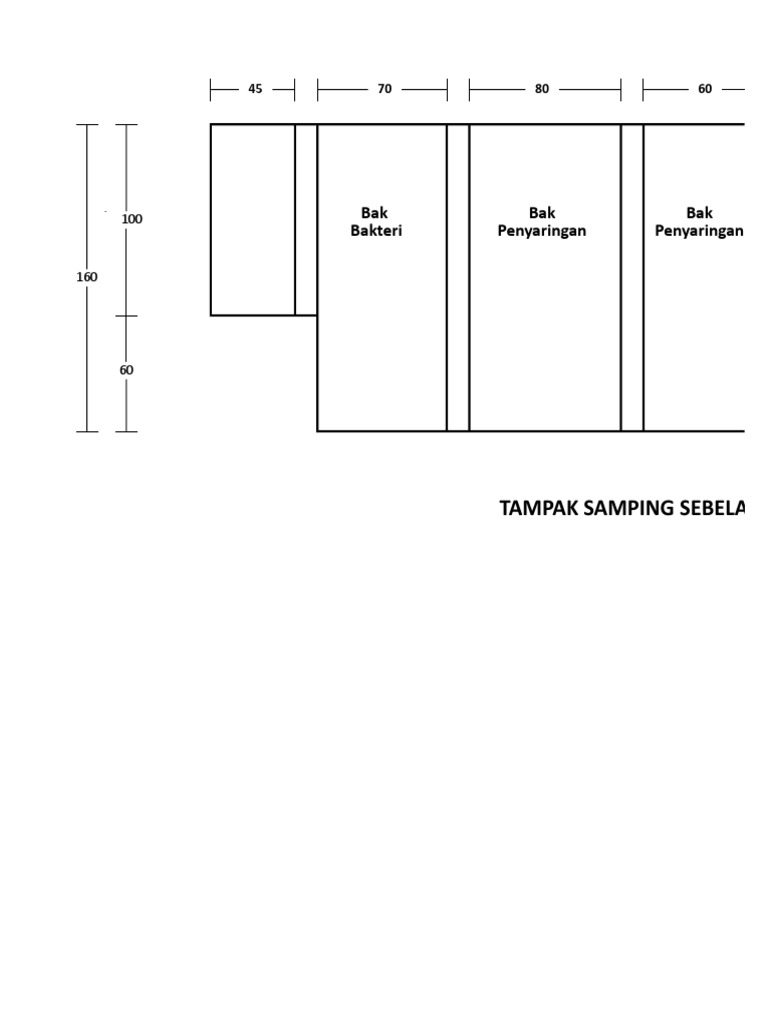 45
70
80
60

160
100
60

Bak Bakteri

Bak Penyaringan

Bak Penyaringan

TAMPAK SAMPING SEBELA